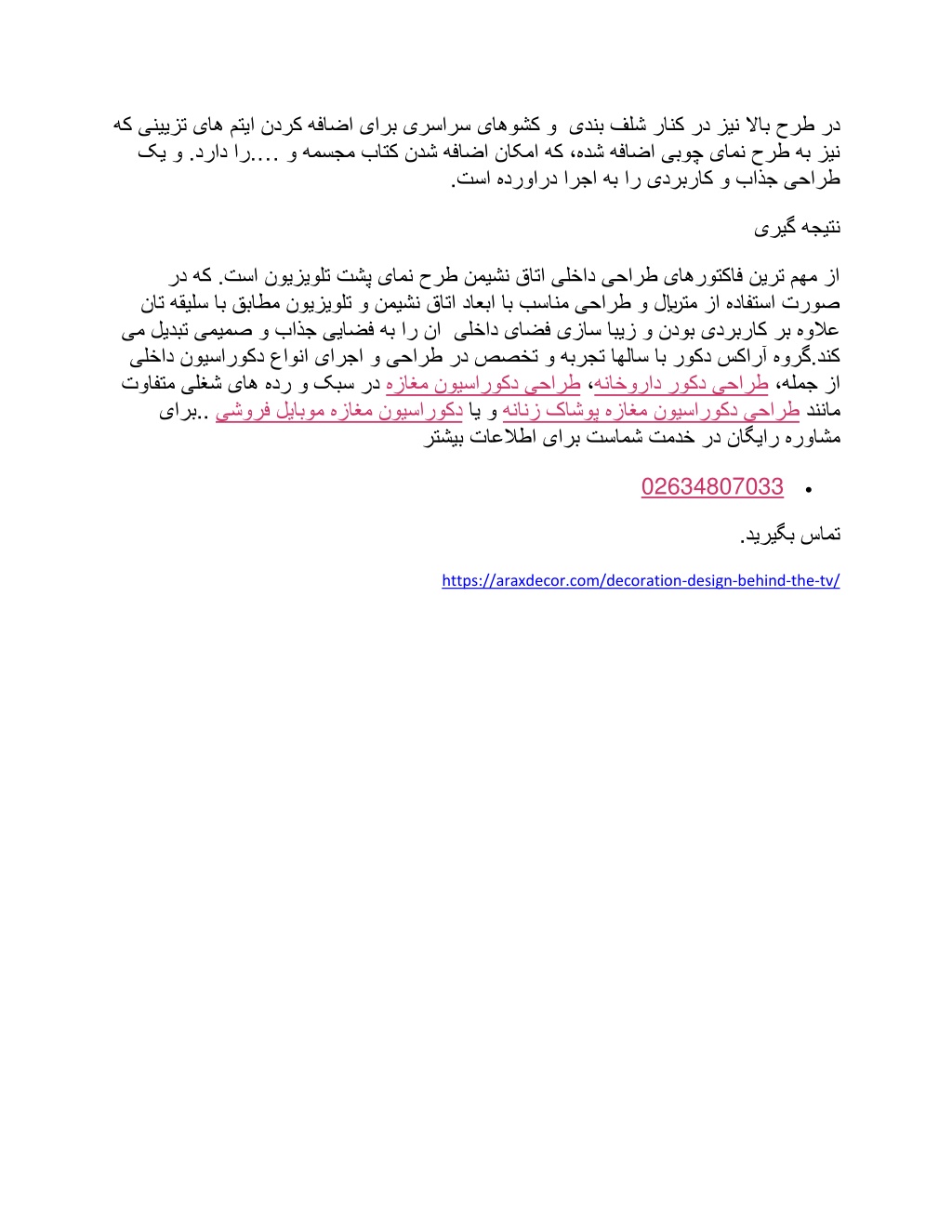 در طرح بالا نیز در کنار شلف بندی و کشوهای سراسری برای اضافه کردن ایتم های تزیینی که نیز به طرح نمای چوبی اضافه شده، که امکان اضافه شدن کتاب مجسمه و ....را دارد. و یک طراحی جذاب و کاربردی را به اجرا دراورده است.

نتیجه گیری

از مهم ترین فاکتورهای طراحی داخلی اتاق نشیمن طرح نمای پشت تلویزیون است. که در صورت استفاده از متریال و طراحی مناسب با ابعاد اتاق نشیمن و تلویزیون مطابق با سلیقه تان علاوه بر کاربردی بودن و زیبا سازی فضای داخلی ان را به فضایی جذاب و صمیمی تبدیل می کند.گروه آراکس دکور با سالها تجربه و تخصص در طراحی و اجرای انواع دکوراسیون داخلی از جمله، طراحی دکور داروخانه، طراحی دکوراسیون مغازه در سبک و رده های شغلی متفاوت مانند طراحی دکوراسیون مغازه پوشاک زنانه و یا دکوراسیون مغازه موبایل فروشی ..برای مشاوره رایگان در خدمت شماست برای اطلاعات بیشتر

• 02634807033

تماس بگیرید.

https://araxdecor.com/decoration-design-behind-the-tv/